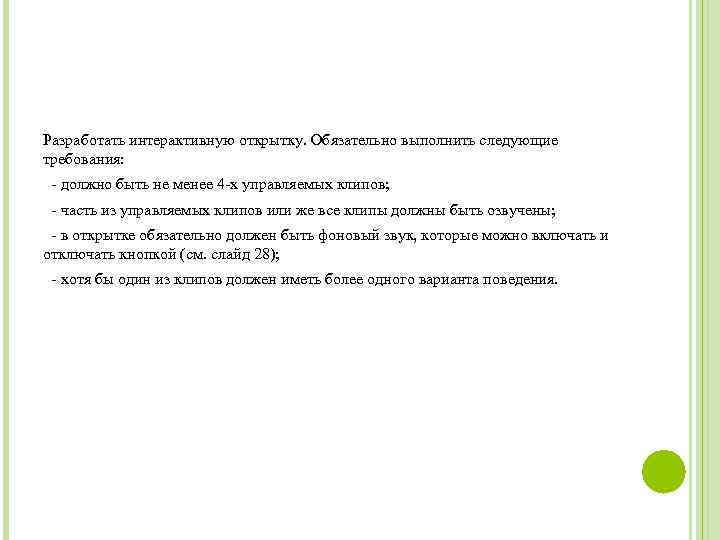 Разработать интерактивную открытку. Обязательно выполнить следующие требования:

- должно быть не менее 4-х управляемых клипов;

- часть из управляемых клипов или же все клипы должны быть озвучены;

- в открытке обязательно должен быть фоновый звук, которые можно включать и отключать кнопкой (см. слайд 28);

- хотя бы один из клипов должен иметь более одного варианта поведения.